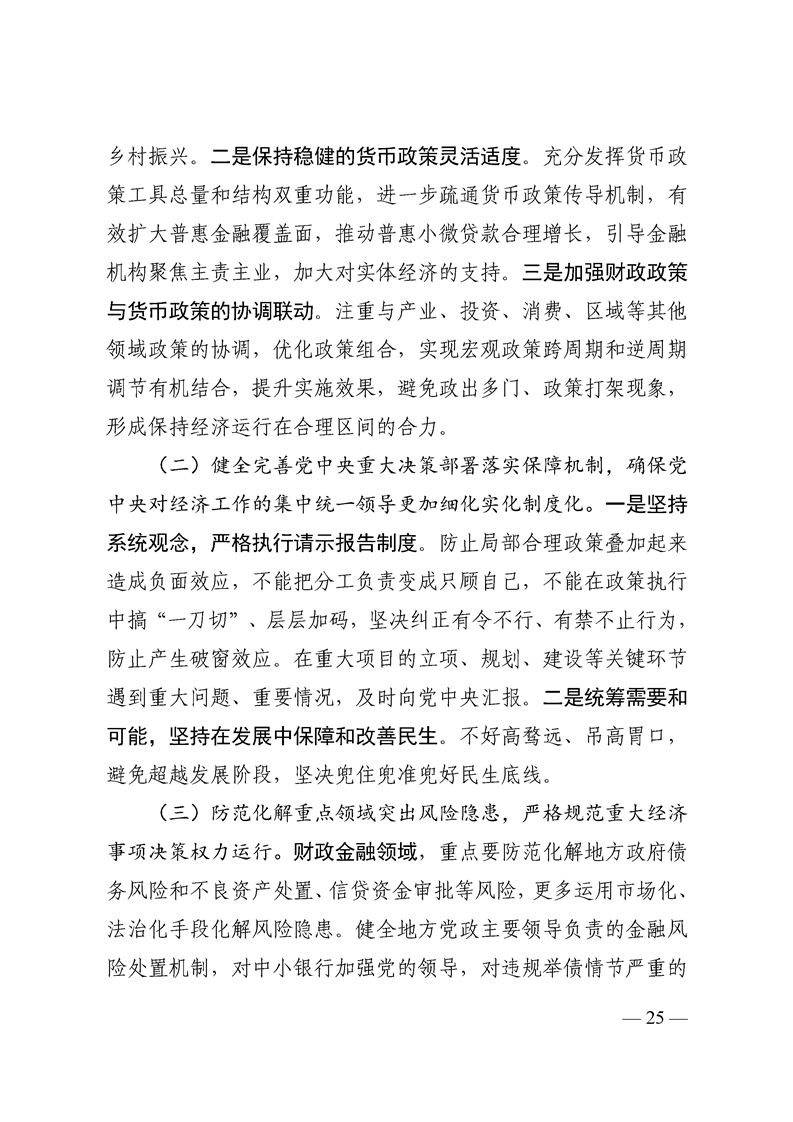 乡村振兴。二是保持稳健的货币政策灵活适度。充分发挥货币政策工具总量和结构双重功能，进一步疏通货币政策传导机制，有效扩大普惠金融覆盖面，推动普惠小微贷款合理增长，引导金融机构聚焦主责主业，加大对实体经济的支持。三是加强财政政策与货币政策的协调联动。注重与产业、投资、消费、区域等其他领域政策的协调，优化政策组合，实现宏观政策跨周期和逆周期调节有机结合，提升实施效果，避免政出多门、政策打架现象，形成保持经济运行在合理区间的合力。

（二）健全完善党中央重大决策部署落实保障机制，确保党中央对经济工作的集中统一领导更加细化实化制度化。一是坚持系统观念，严格执行请示报告制度。防止局部合理政策叠加起来造成负面效应，不能把分工负责变成只顾自己，不能在政策执行中搞“一刀切”、层层加码，坚决纠正有令不行、有禁不止行为，防止产生破窗效应。在重大项目的立项、规划、建设等关键环节遇到重大问题、重要情况，及时向党中央汇报。二是统筹需要和可能，坚持在发展中保障和改善民生。不好高骛远、吊高胃口，避免超越发展阶段，坚决兜住兜准兜好民生底线。

（三）防范化解重点领域突出风险隐患，严格规范重大经济事项决策权力运行。财政金融领域，重点要防范化解地方政府债务风险和不良资产处置、信贷资金审批等风险，更多运用市场化、法治化手段化解风险隐患。健全地方党政主要领导负责的金融风险处置机制，对中小银行加强党的领导，对违规举债情节严重的

— 25 —